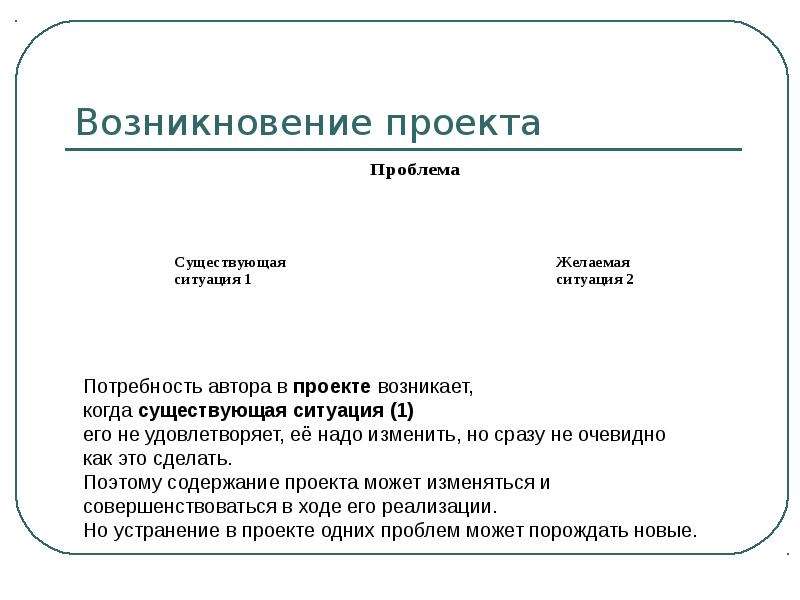 Возникновение проекта

Проблема

Существующая ситуация 1

Желаемая ситуация 2

Потребность автора в проекте возникает, когда существующая ситуация (1) его не удовлетворяет, её надо изменить, но сразу не очевидно как это сделать.
Поэтому содержание проекта может изменяться и совершенствоваться в ходе его реализации.
Но устранение в проекте одних проблем может порождать новые.